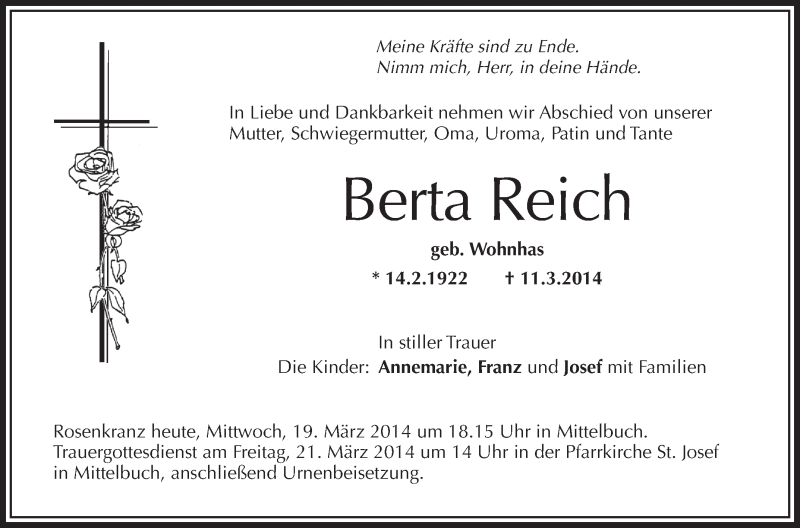 Meine Kräfte sind zu Ende.
Nimm mich, Herr, in deine Hände.

In Liebe und Dankbarkeit nehmen wir Abschied von unserer Mutter, Schwiegermutter, Oma, Uroma, Patin und Tante

Berta Reich

geb. Wohnhas

* 14.2.1922 † 11.3.2014

In stiller Trauer
Die Kinder: Annemarie, Franz und Josef mit Familien

Rosenkranz heute, Mittwoch, 19. März 2014 um 18.15 Uhr in Mittelbuch. Trauergottesdienst am Freitag, 21. März 2014 um 14 Uhr in der Pfarrkirche St. Josef in Mittelbuch, anschließend Urnenbeisetzung.